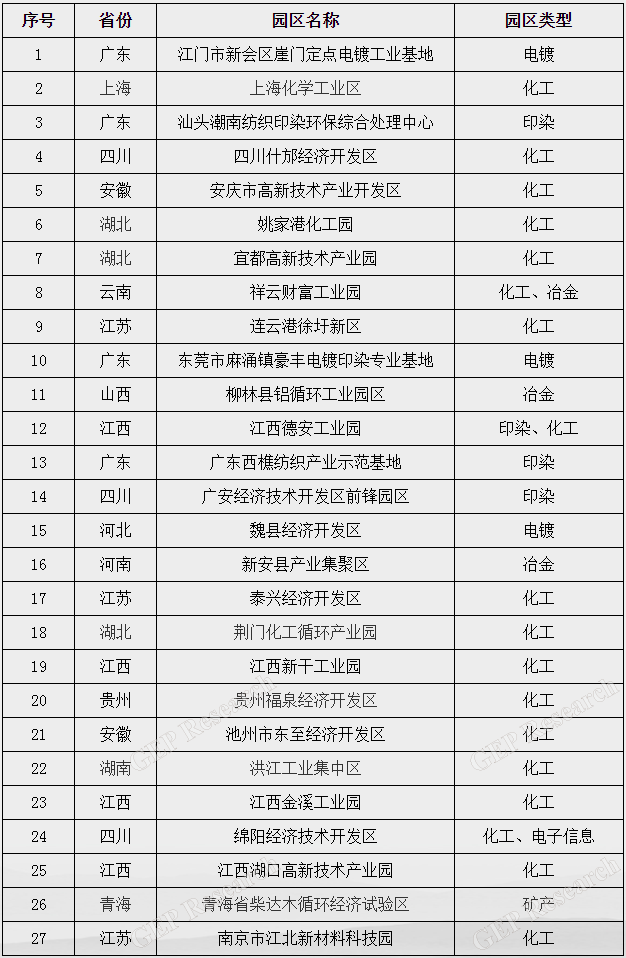 | 序号 | 省份 | 园区名称 | 园区类型 |
|---|---|---|---|
| 1 | 广东 | 江门市新会区崖门定点电镀工业基地 | 电镀 |
| 2 | 上海 | 上海化学工业区 | 化工 |
| 3 | 广东 | 汕头潮南纺织印染环保综合处理中心 | 印染 |
| 4 | 四川 | 四川什邡经济开发区 | 化工 |
| 5 | 安徽 | 安庆市高新技术产业开发区 | 化工 |
| 6 | 湖北 | 姚家港化工园 | 化工 |
| 7 | 湖北 | 宜都高新技术产业园 | 化工 |
| 8 | 云南 | 祥云财富工业园 | 化工、冶金 |
| 9 | 江苏 | 连云港徐圩新区 | 化工 |
| 10 | 广东 | 东莞市麻涌镇豪丰电镀印染专业基地 | 电镀 |
| 11 | 山西 | 柳林县铝循环工业园区 | 冶金 |
| 12 | 江西 | 江西德安工业园 | 印染、化工 |
| 13 | 广东 | 广东西樵纺织产业示范基地 | 印染 |
| 14 | 四川 | 广安经济技术开发区前锋园区 | 印染 |
| 15 | 河北 | 魏县经济开发区 | 电镀 |
| 16 | 河南 | 新安县产业集聚区 | 冶金 |
| 17 | 江苏 | 泰兴经济开发区 | 化工 |
| 18 | 湖北 | 荆门化工循环产业园 | 化工 |
| 19 | 江西 | 江西新干工业园 | 化工 |
| 20 | 贵州 | 贵州福泉经济开发区 | 化工 |
| 21 | 安徽 | 池州市东至经济开发区 | 化工 |
| 22 | 湖南 | 洪江工业集中区 | 化工 |
| 23 | 江西 | 江西金溪工业园 | 化工 |
| 24 | 四川 | 绵阳经济技术开发区 | 化工、电子信息 |
| 25 | 江西 | 江西湖口高新技术产业园 | 化工 |
| 26 | 青海 | 青海省柴达木循环经济试验区 | 矿产 |
| 27 | 江苏 | 南京市江北新材料科技园 | 化工 |

GEP Research
GEP Research
GEP Research
GEP Research